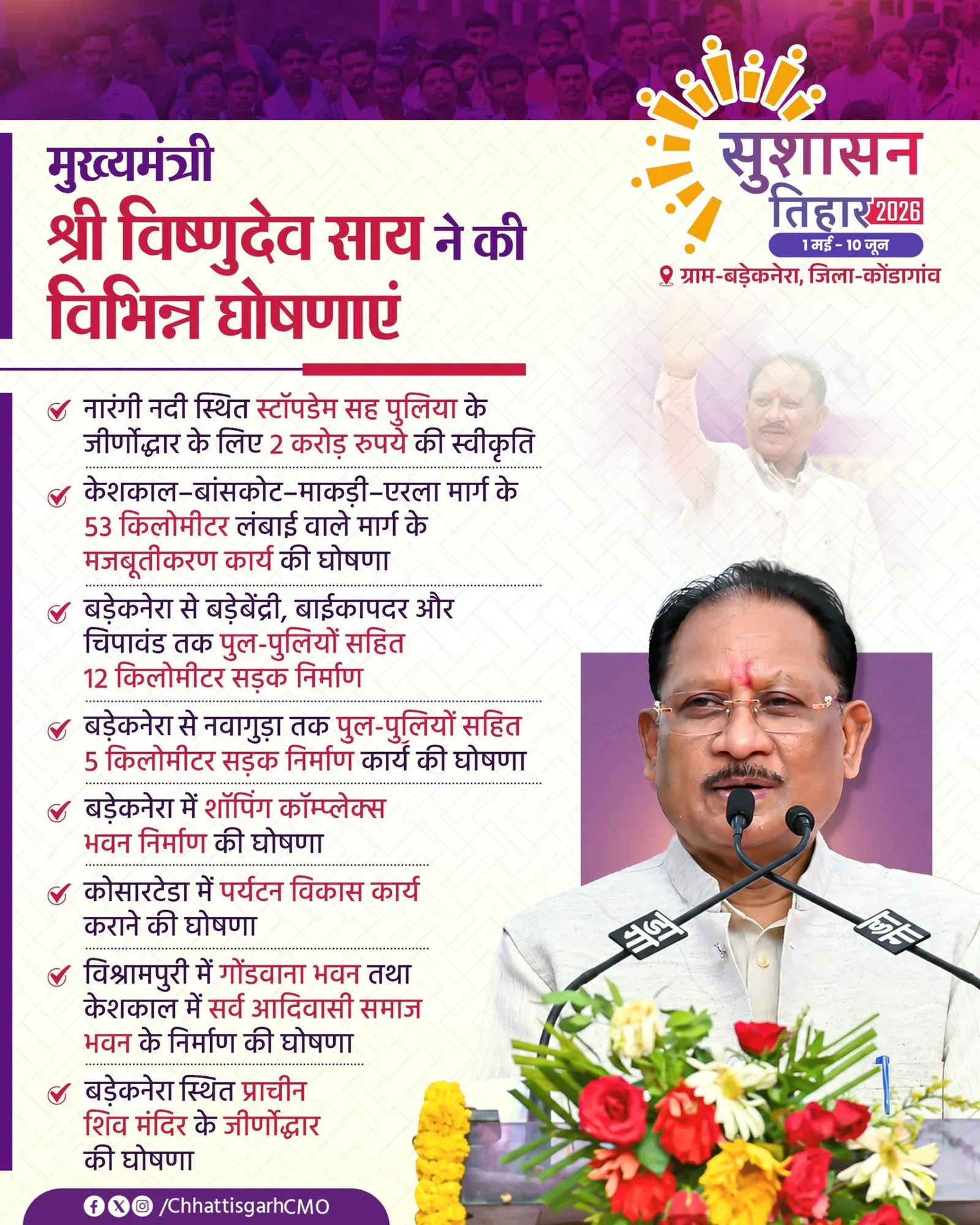 मुख्यमंत्री
श्री विष्णुदेव साय ने की
विभिन्न घोषणाएं

सुशासन तिहार 2026
1 मई - 10 जून
ग्राम-बड़ेकनेरा, जिला-कोंडागांव

नारंगी नदी स्थित स्टॉपडेम सह पुलिया के जीर्णोद्धार के लिए 2 करोड़ रुपये की स्वीकृति

केशकाल–बांसकोट–माकड़ी–एरला मार्ग के 53 किलोमीटर लंबाई वाले मार्ग के मजबूतीकरण कार्य की घोषणा

बड़ेकनेरा से बड़ेबेंद्री, बाईकापदर और चिपावंड तक पुल-पुलियों सहित 12 किलोमीटर सड़क निर्माण

बड़ेकनेरा से नवागुड़ा तक पुल-पुलियों सहित 5 किलोमीटर सड़क निर्माण कार्य की घोषणा

बड़ेकनेरा में शॉपिंग कॉम्प्लेक्स भवन निर्माण की घोषणा

कोसारटेडा में पर्यटन विकास कार्य कराने की घोषणा

विश्रामपुरी में गोंडवाना भवन तथा केशकाल में सर्व आदिवासी समाज भवन के निर्माण की घोषणा

बड़ेकनेरा स्थित प्राचीन शिव मंदिर के जीर्णोद्धार की घोषणा

/ChhattisgarhCMO